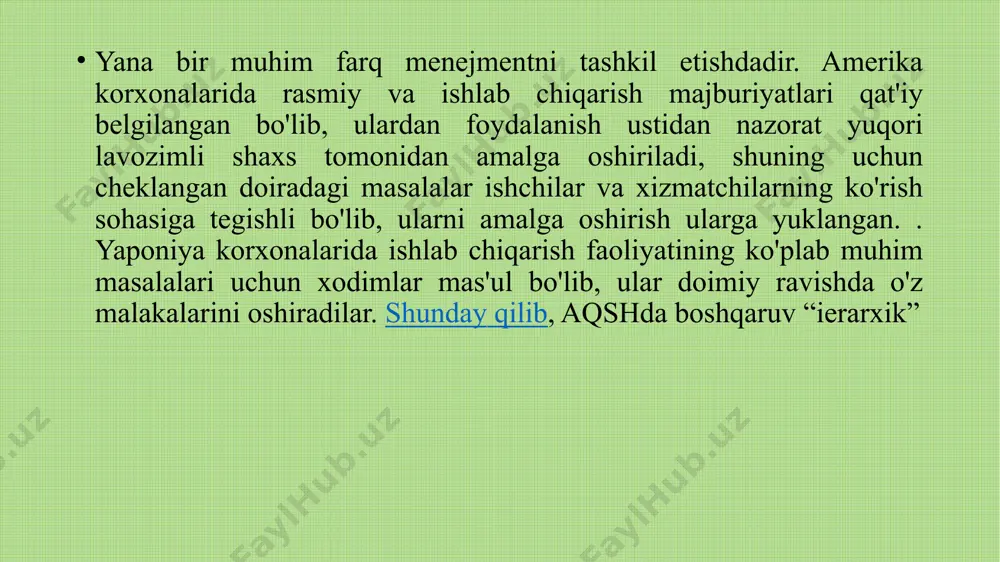 • Yana bir muhim farq menejmentni tashkil etishdadir. Amerika korxonalarida rasmiy va ishlab chiqarish majburiyatlari qat'iy belgilangan bo'lib, ulardan foydalanish ustidan nazorat yuqori lavozimli shaxs tomonidan amalga oshiriladi, shuning uchun cheklangan doiradagi masalalar ishchilar va xizmatchilarning ko'rish sohasiga tegishli bo'lib, ularni amalga oshirish ularga yuklangan. . Yaponiya korxonalarida ishlab chiqarish faoliyatining ko'plab muhim masalalari uchun xodimlar mas'ul bo'lib, ular doimiy ravishda o'z malakalarini oshiradilar. Shunday qilib, AQSHda boshqaruv “ierarxik”

FaylHub.uz FaylHub.uz FaylHub.uz FaylHub.uz FaylHub.uz